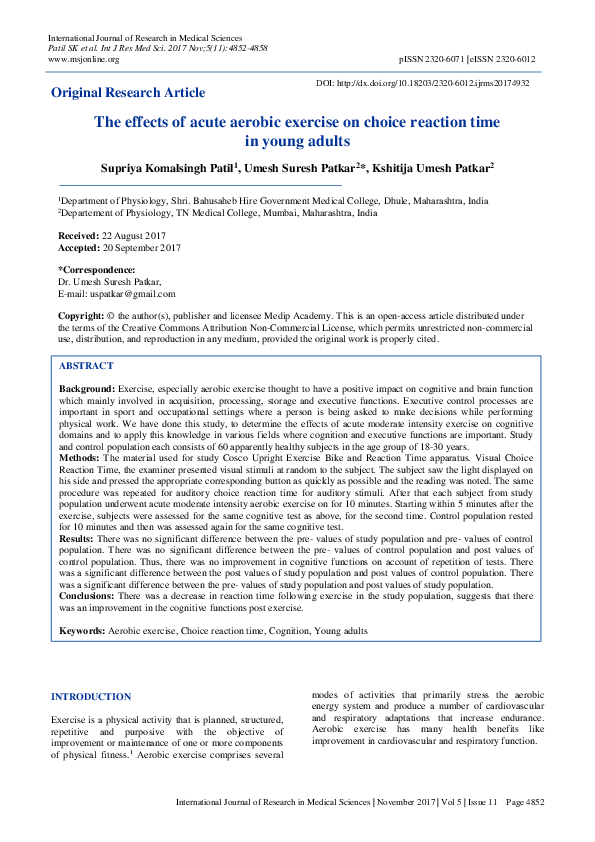 International Journal of Research in Medical Sciences
Patil SK et al. Int J Res Med Sci. 2017 Nov;5(11):4852-4858
www.msjonline.org

pISSN 2320-6071 | eISSN 2320-6012

Original Research Article

DOI: http://dx.doi.org/10.18203/2320-6012.ijrms20174932

The effects of acute aerobic exercise on choice reaction time in young adults

Supriya Komalsingh Patil$^1$, Umesh Suresh Patkar$^2$*, Kshitija Umesh Patkar$^2$

$^1$Department of Physiology, Shri. Bahusaheb Hire Government Medical College, Dhule, Maharashtra, India
$^2$Departement of Physiology, TN Medical College, Mumbai, Maharashtra, India

Received: 22 August 2017
Accepted: 20 September 2017

*Correspondence:
Dr. Umesh Suresh Patkar,
E-mail: uspatkar@gmail.com

Copyright: © the author(s), publisher and licensee Medip Academy. This is an open-access article distributed under the terms of the Creative Commons Attribution Non-Commercial License, which permits unrestricted non-commercial use, distribution, and reproduction in any medium, provided the original work is properly cited.

ABSTRACT

Background: Exercise, especially aerobic exercise thought to have a positive impact on cognitive and brain function which mainly involved in acquisition, processing, storage and executive functions. Executive control processes are important in sport and occupational settings where a person is being asked to make decisions while performing physical work. We have done this study, to determine the effects of acute moderate intensity exercise on cognitive domains and to apply this knowledge in various fields where cognition and executive functions are important. Study and control population each consists of 60 apparently healthy subjects in the age group of 18-30 years.
Methods: The material used for study Cosco Upright Exercise Bike and Reaction Time apparatus. Visual Choice Reaction Time, the examiner presented visual stimuli at random to the subject. The subject saw the light displayed on his side and pressed the appropriate corresponding button as quickly as possible and the reading was noted. The same procedure was repeated for auditory choice reaction time for auditory stimuli. After that each subject from study population underwent acute moderate intensity aerobic exercise on for 10 minutes. Starting within 5 minutes after the exercise, subjects were assessed for the same cognitive test as above, for the second time. Control population rested for 10 minutes and then was assessed again for the same cognitive test.
Results: There was no significant difference between the pre- values of study population and pre- values of control population. There was no significant difference between the pre- values of control population and post values of control population. Thus, there was no improvement in cognitive functions on account of repetition of tests. There was a significant difference between the post values of study population and post values of control population. There was a significant difference between the pre- values of study population and post values of study population.
Conclusions: There was a decrease in reaction time following exercise in the study population, suggests that there was an improvement in the cognitive functions post exercise.

Keywords: Aerobic exercise, Choice reaction time, Cognition, Young adults

INTRODUCTION

Exercise is a physical activity that is planned, structured, repetitive and purposive with the objective of improvement or maintenance of one or more components of physical fitness.$^1$ Aerobic exercise comprises several modes of activities that primarily stress the aerobic energy system and produce a number of cardiovascular and respiratory adaptations that increase endurance. Aerobic exercise has many health benefits like improvement in cardiovascular and respiratory function.

International Journal of Research in Medical Sciences | November 2017 | Vol 5 | Issue 11 Page 4852